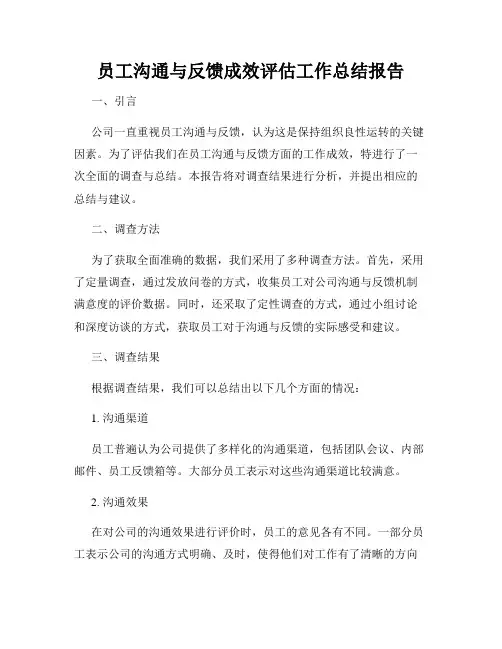 员工沟通与反馈成效评估工作总结报告

一、引言

公司一直重视员工沟通与反馈，认为这是保持组织良性运转的关键因素。为了评估我们在员工沟通与反馈方面的工作成效，特进行了一次全面的调查与总结。本报告将对调查结果进行分析，并提出相应的总结与建议。

二、调查方法

为了获取全面准确的数据，我们采用了多种调查方法。首先，采用了定量调查，通过发放问卷的方式，收集员工对公司沟通与反馈机制满意度的评价数据。同时，还采取了定性调查的方式，通过小组讨论和深度访谈的方式，获取员工对于沟通与反馈的实际感受和建议。

三、调查结果

根据调查结果，我们可以总结出以下几个方面的情况：

1. 沟通渠道

员工普遍认为公司提供了多样化的沟通渠道，包括团队会议、内部邮件、员工反馈箱等。大部分员工表示对这些沟通渠道比较满意。

2. 沟通效果

在对公司的沟通效果进行评价时，员工的意见各有不同。一部分员工表示公司的沟通方式明确、及时，使得他们对工作有了清晰的方向